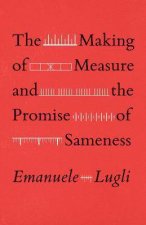 The Making of Measure and the Promise of Sameness

Emanuele Lugli